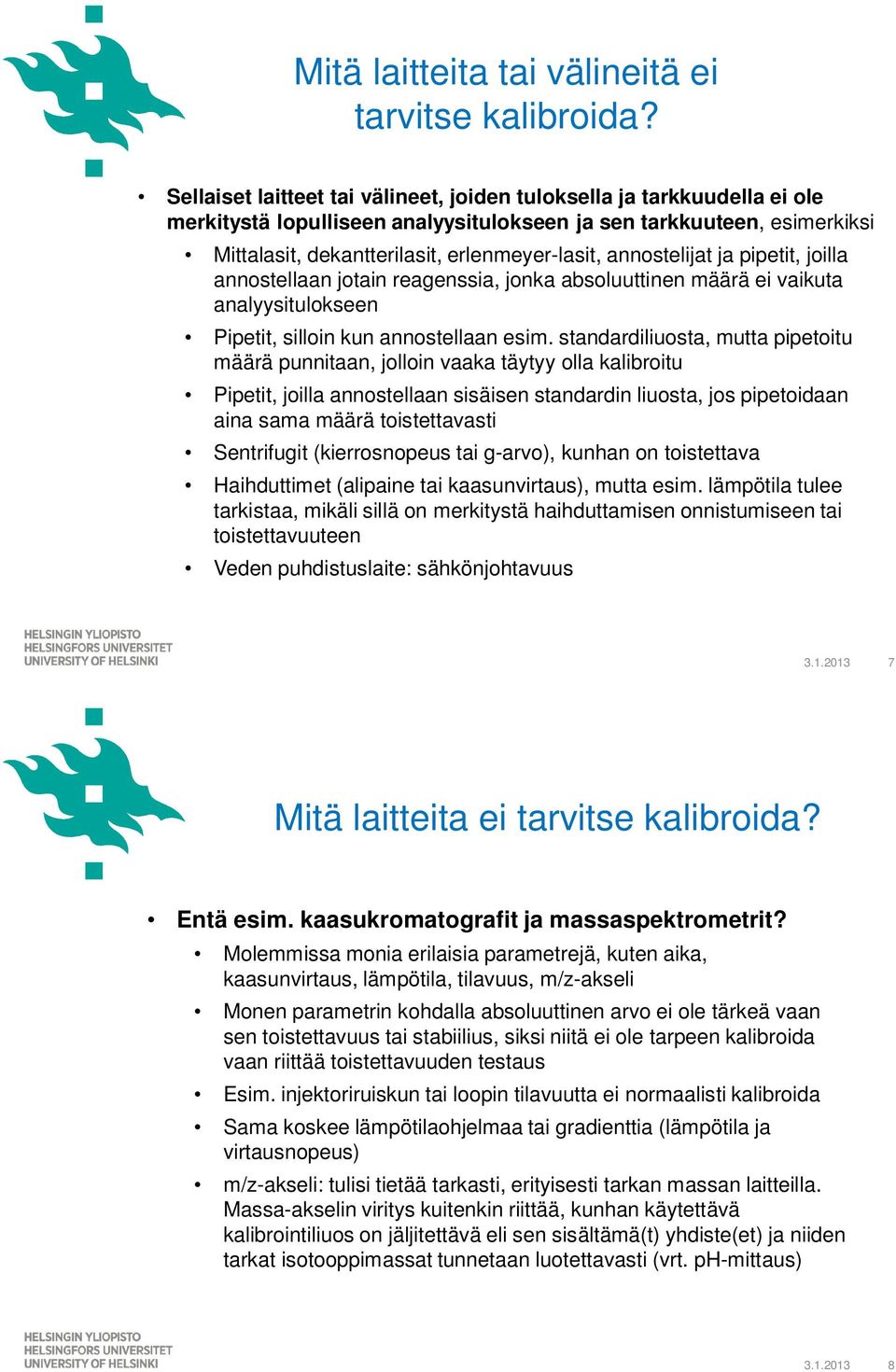 Mitä laitteita tai välineitä ei tarvitse kalibroida?

• Sellaiset laitteet tai välineet, joiden tuloksella ja tarkkuudella ei ole merkitystä lopulliseen analyysitulokseen ja sen tarkkuuteen, esimerkiksi
  • Mittalasit, dekantterilasit, erlenmeyer-lasit, annostelijat ja pipetit, joilla annostellaan jotain reagenssia, jonka absoluuttinen määrä ei vaikuta analyysitulokseen
  • Pipetit, silloin kun annostellaan esim. standardiliuosta, mutta pipetoitu määrä punnitaan, jolloin vaaka täytyy olla kalibroitu
  • Pipetit, joilla annostellaan sisäisen standardin liuosta, jos pipetoidaan aina sama määrä toistettavasti
  • Sentrifugit (kierrosnopeus tai g-arvo), kunhan on toistettava
  • Haihduttimet (alipaine tai kaasunvirtaus), mutta esim. lämpötila tulee tarkistaa, mikäli sillä on merkitystä haihduttamisen onnistumiseen tai toistettavuuteen
  • Veden puhdistuslaite: sähkönjohtavuus

HELSINGIN YLIOPISTO
HELSINGFORS UNIVERSITET
UNIVERSITY OF HELSINKI

3.1.2013 7

Mitä laitteita ei tarvitse kalibroida?

• Entä esim. kaasukromatografit ja massaspektrometrit?
  • Molemmissa monia erilaisia parametrejä, kuten aika, kaasunvirtaus, lämpötila, tilavuus, m/z-akseli
  • Monen parametrin kohdalla absoluuttinen arvo ei ole tärkeä vaan sen toistettavuus tai stabiilius, siksi niitä ei ole tarpeen kalibroida vaan riittää toistettavuuden testaus
  • Esim. injektoriruiskun tai loopin tilavuutta ei normaalisti kalibroida
  • Sama koskee lämpötilaohjelmaa tai gradienttia (lämpötila ja virtausnopeus)
  • m/z-akseli: tulisi tietää tarkasti, erityisesti tarkan massan laitteilla. Massa-akselin viritys kuitenkin riittää, kunhan käytettävä kalibrointiliuos on jäljitettävä eli sen sisältämä(t) yhdiste(et) ja niiden tarkat isotooppimassat tunnetaan luotettavasti (vrt. pH-mittaus)

HELSINGIN YLIOPISTO
HELSINGFORS UNIVERSITET
UNIVERSITY OF HELSINKI

3.1.2013 8